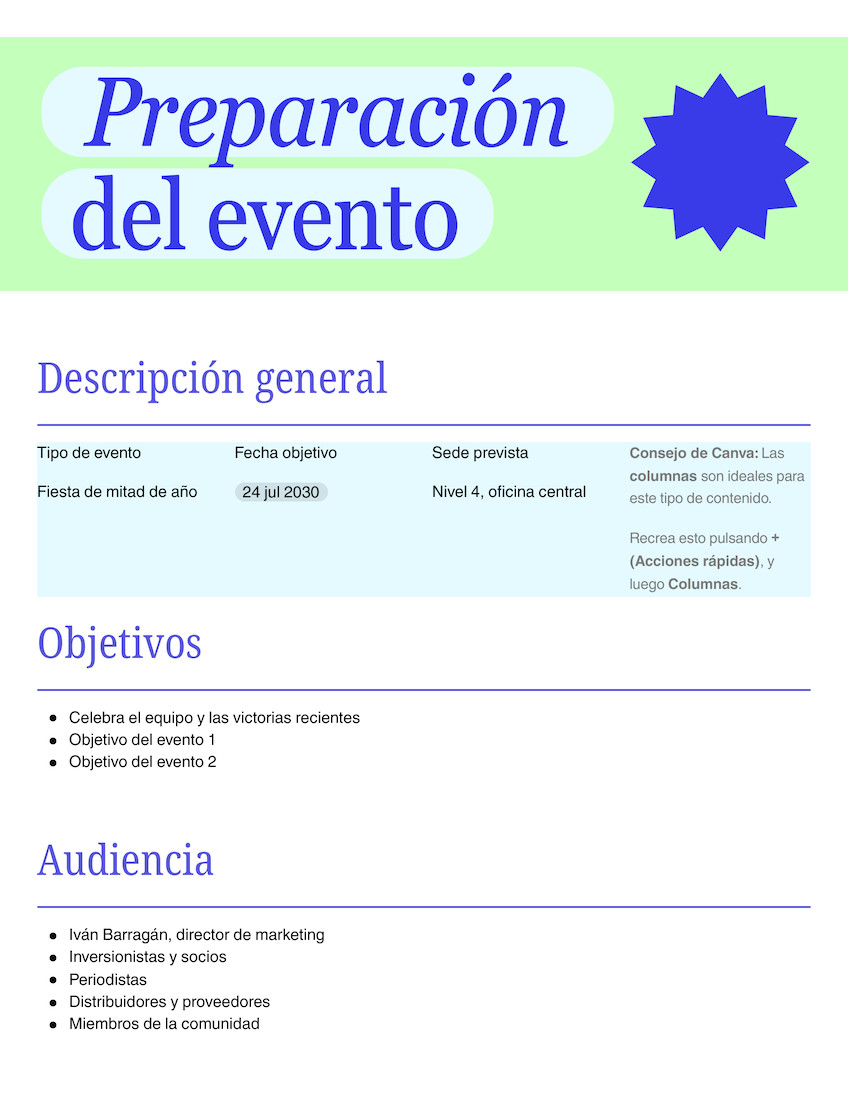 Preparación
del evento

Descripción general

Tipo de evento
Fiesta de mitad de año

Fecha objetivo
24 jul 2030

Sede prevista
Nivel 4, oficina central

Consejo de Canva: Las columnas son ideales para este tipo de contenido.

Recrea esto pulsando + (Acciones rápidas), y luego Columnas.

Objetivos

• Celebra el equipo y las victorias recientes
• Objetivo del evento 1
• Objetivo del evento 2

Audiencia

• Iván Barragán, director de marketing
• Inversionistas y socios
• Periodistas
• Distribuidores y proveedores
• Miembros de la comunidad